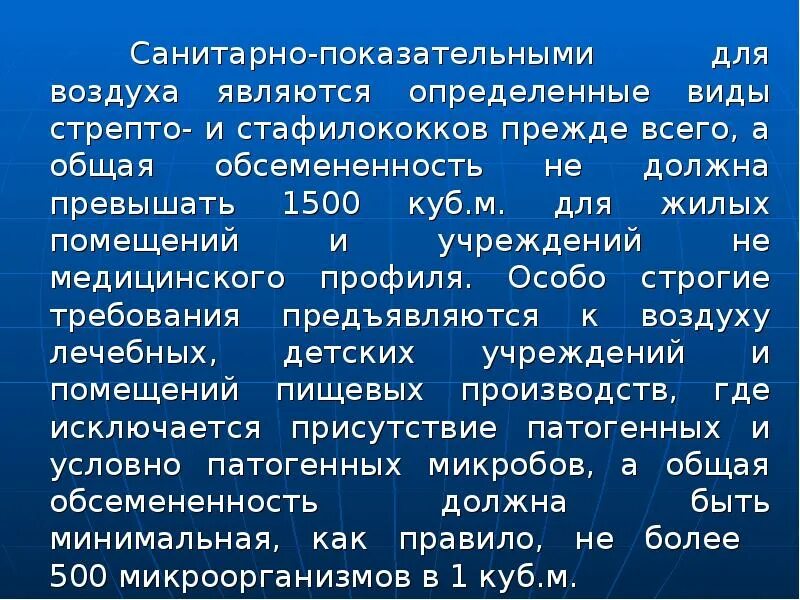 Санитарно-показательными для воздуха являются определенные виды стрепто- и стафилококков прежде всего, а общая обсемененность не должна превышать 1500 куб.м. для жилых помещений и учреждений не медицинского профиля. Особо строгие требования предъявляются к воздуху лечебных, детских учреждений и помещений пищевых производств, где исключается присутствие патогенных и условно патогенных микробов, а общая обсемененность должна быть минимальная, как правило, не более 500 микроорганизмов в 1 куб.м.